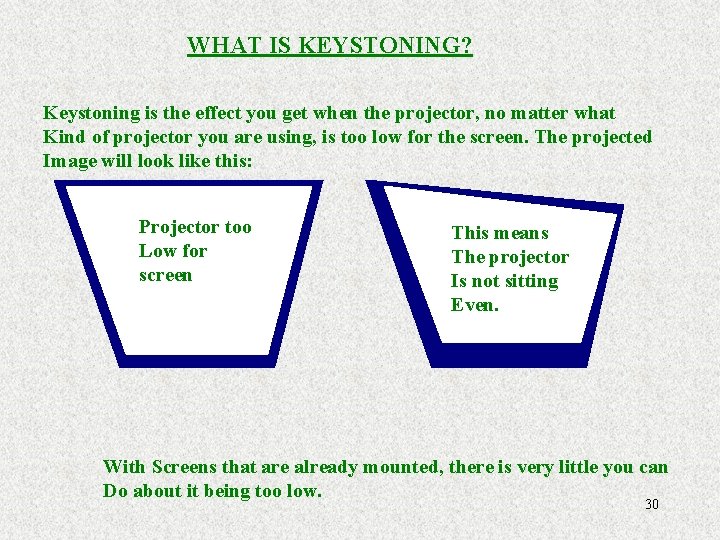 WHAT IS KEYSTONING?

Keystoning is the effect you get when the projector, no matter what Kind of projector you are using, is too low for the screen. The projected Image will look like this:

Projector too Low for screen

This means The projector Is not sitting Even.

With Screens that are already mounted, there is very little you can Do about it being too low.

30